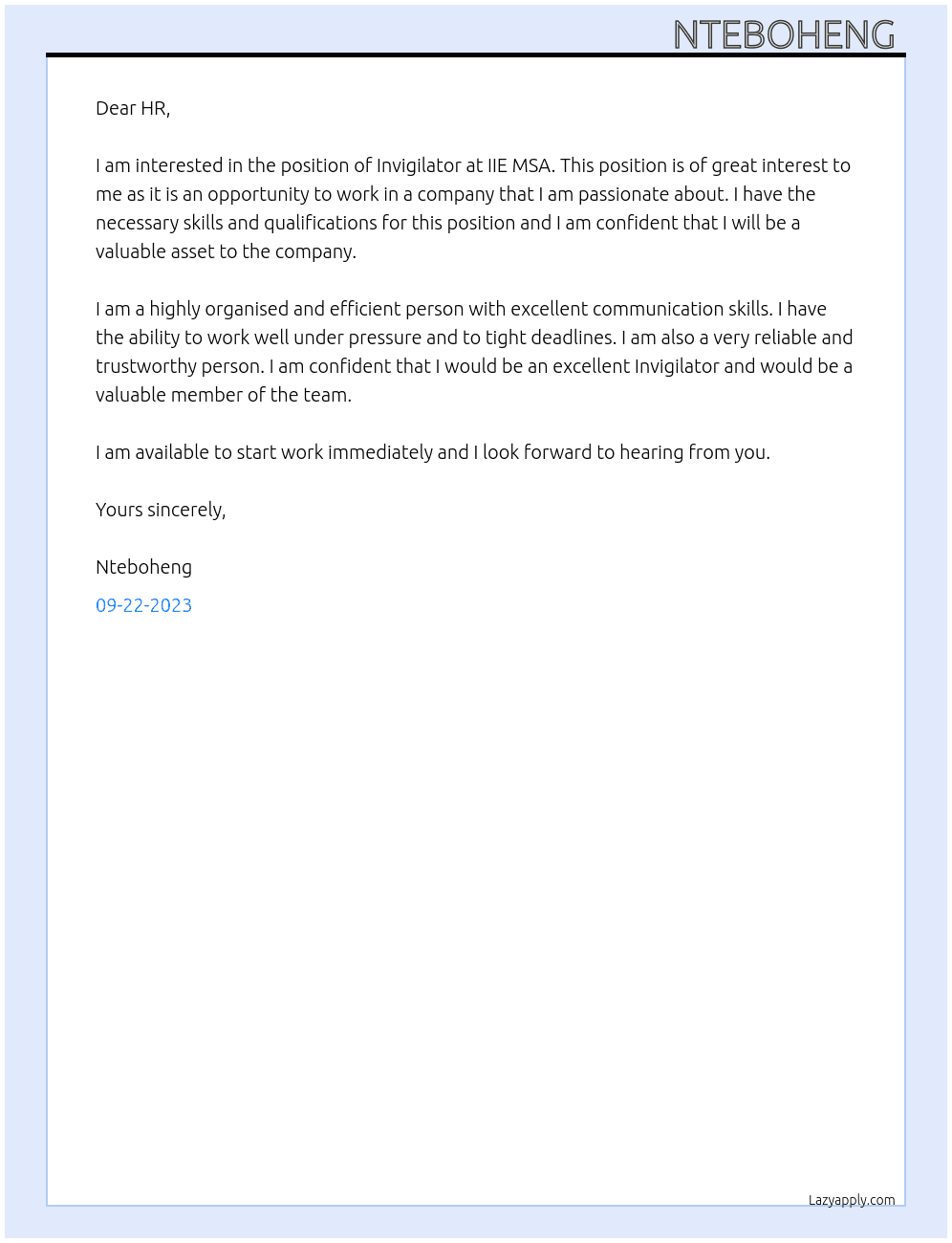 NTEBOHENG

Dear HR,

I am interested in the position of Invigilator at IIE MSA. This position is of great interest to me as it is an opportunity to work in a company that I am passionate about. I have the necessary skills and qualifications for this position and I am confident that I will be a valuable asset to the company.

I am a highly organised and efficient person with excellent communication skills. I have the ability to work well under pressure and to tight deadlines. I am also a very reliable and trustworthy person. I am confident that I would be an excellent Invigilator and would be a valuable member of the team.

I am available to start work immediately and I look forward to hearing from you.

Yours sincerely,

Nteboheng

09-22-2023

Lazyapply.com